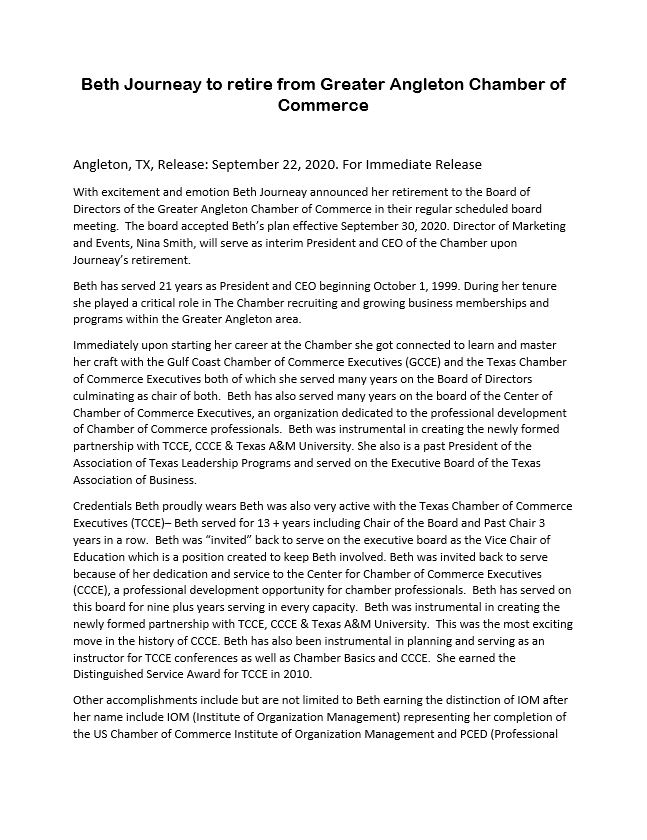 Beth Journeay to retire from Greater Angleton Chamber of Commerce

Angleton, TX, Release: September 22, 2020. For Immediate Release

With excitement and emotion Beth Journeay announced her retirement to the Board of Directors of the Greater Angleton Chamber of Commerce in their regular scheduled board meeting. The board accepted Beth's plan effective September 30, 2020. Director of Marketing and Events, Nina Smith, will serve as interim President and CEO of the Chamber upon Journeay's retirement.

Beth has served 21 years as President and CEO beginning October 1, 1999. During her tenure she played a critical role in The Chamber recruiting and growing business memberships and programs within the Greater Angleton area.

Immediately upon starting her career at the Chamber she got connected to learn and master her craft with the Gulf Coast Chamber of Commerce Executives (GCCE) and the Texas Chamber of Commerce Executives both of which she served many years on the Board of Directors culminating as chair of both. Beth has also served many years on the board of the Center of Chamber of Commerce Executives, an organization dedicated to the professional development of Chamber of Commerce professionals. Beth was instrumental in creating the newly formed partnership with TCCE, CCCE & Texas A&M University. She also is a past President of the Association of Texas Leadership Programs and served on the Executive Board of the Texas Association of Business.

Credentials Beth proudly wears Beth was also very active with the Texas Chamber of Commerce Executives (TCCE)– Beth served for 13 + years including Chair of the Board and Past Chair 3 years in a row. Beth was "invited" back to serve on the executive board as the Vice Chair of Education which is a position created to keep Beth involved. Beth was invited back to serve because of her dedication and service to the Center for Chamber of Commerce Executives (CCCE), a professional development opportunity for chamber professionals. Beth has served on this board for nine plus years serving in every capacity. Beth was instrumental in creating the newly formed partnership with TCCE, CCCE & Texas A&M University. This was the most exciting move in the history of CCCE. Beth has also been instrumental in planning and serving as an instructor for TCCE conferences as well as Chamber Basics and CCCE. She earned the Distinguished Service Award for TCCE in 2010.

Other accomplishments include but are not limited to Beth earning the distinction of IOM after her name include IOM (Institute of Organization Management) representing her completion of the US Chamber of Commerce Institute of Organization Management and PCED (Professional